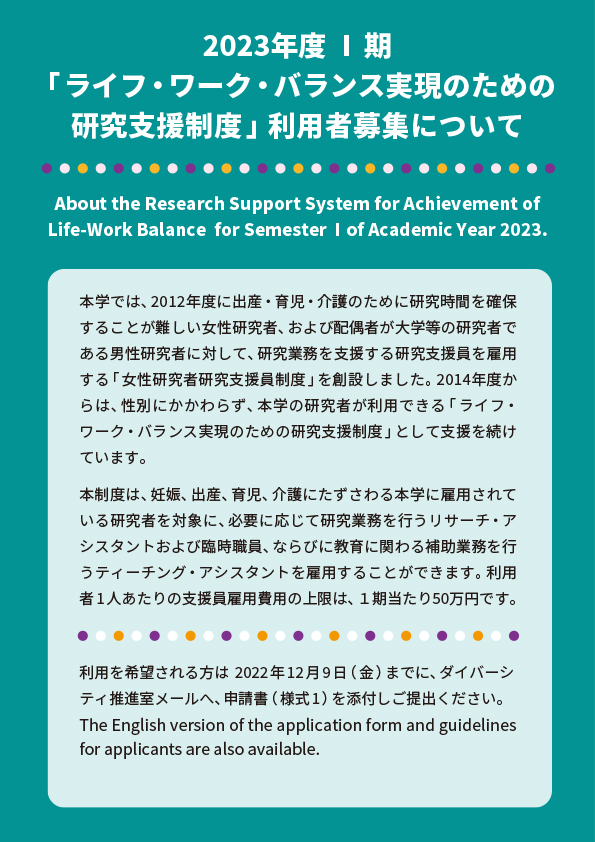 2023年度 Ⅰ期
「ライフ・ワーク・バランス実現のための研究支援制度」利用者募集について

About the Research Support System for Achievement of Life-Work Balance for Semester Ⅰ of Academic Year 2023.

本学では、2012年度に出産・育児・介護のために研究時間を確保することが難しい女性研究者、および配偶者が大学等の研究者である男性研究者に対して、研究業務を支援する研究支援員を雇用する「女性研究者研究支援員制度」を創設しました。2014年度からは、性別にかかわらず、本学の研究者が利用できる「ライフ・ワーク・バランス実現のための研究支援制度」として支援を続けています。

本制度は、妊娠、出産、育児、介護にたずさわる本学に雇用されている研究者を対象に、必要に応じて研究業務を行うリサーチ・アシスタントおよび臨時職員、ならびに教育に関わる補助業務を行うティーチング・アシスタントを雇用することができます。利用者１人あたりの支援員雇用費用の上限は、１期当たり50万円です。

利用を希望される方は 2022年12月9日（金）までに、ダイバーシティ推進室メールへ、申請書（様式1）を添付しご提出ください。
The English version of the application form and guidelines for applicants are also available.